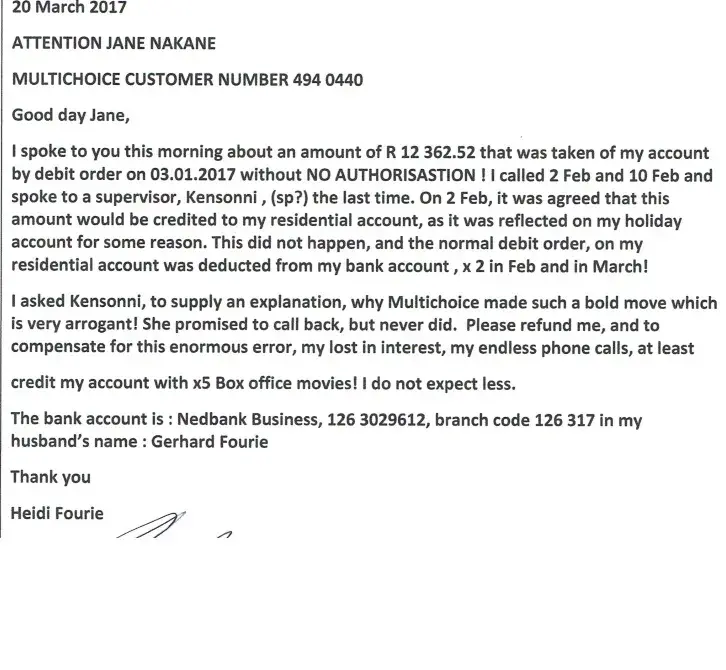 20 March 2017

ATTENTION JANE NAKANE

MULTICHOICE CUSTOMER NUMBER 494 0440

Good day Jane,

I spoke to you this morning about an amount of R 12 362.52 that was taken of my account by debit order on 03.01.2017 without NO AUTHORISASTION ! I called 2 Feb and 10 Feb and spoke to a supervisor, Kensonni , (sp?) the last time. On 2 Feb, it was agreed that this amount would be credited to my residential account, as it was reflected on my holiday account for some reason. This did not happen, and the normal debit order, on my residential account was deducted from my bank account , x 2 in Feb and in March!

I asked Kensonni, to supply an explanation, why Multichoice made such a bold move which is very arrogant! She promised to call back, but never did. Please refund me, and to compensate for this enormous error, my lost in interest, my endless phone calls, at least

credit my account with x5 Box office movies! I do not expect less.

The bank account is : Nedbank Business, 126 3029612, branch code 126 317 in my husband's name : Gerhard Fourie

Thank you

Heidi Fourie